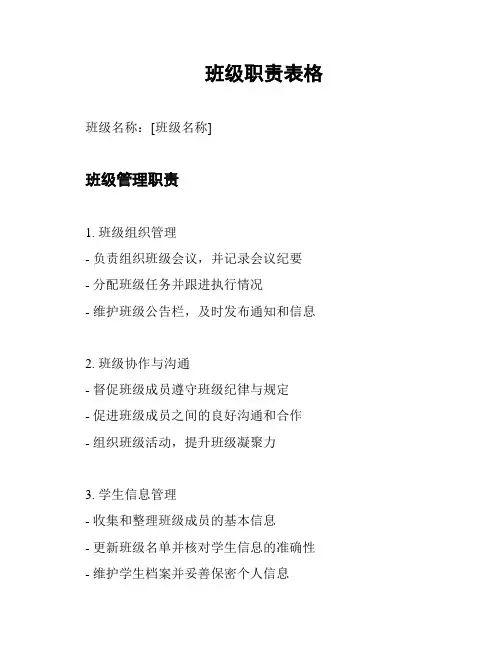 班级职责表格

班级名称：[班级名称]

班级管理职责

1. 班级组织管理
- 负责组织班级会议，并记录会议纪要
- 分配班级任务并跟进执行情况
- 维护班级公告栏，及时发布通知和信息

2. 班级协作与沟通
- 督促班级成员遵守班级纪律与规定
- 促进班级成员之间的良好沟通和合作
- 组织班级活动，提升班级凝聚力

3. 学生信息管理
- 收集和整理班级成员的基本信息
- 更新班级名单并核对学生信息的准确性
- 维护学生档案并妥善保密个人信息